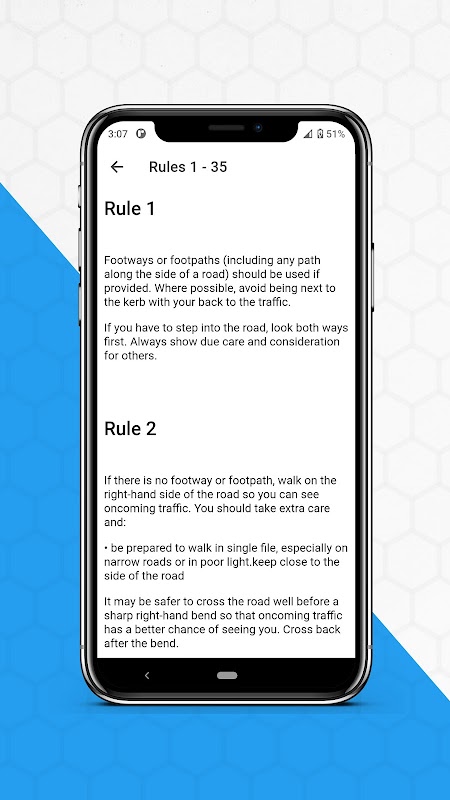 3:07 51%

Rules 1 - 35

Rule 1

Footways or footpaths (including any path along the side of a road) should be used if provided. Where possible, avoid being next to the kerb with your back to the traffic.

If you have to step into the road, look both ways first. Always show due care and consideration for others.

Rule 2

If there is no footway or footpath, walk on the right-hand side of the road so you can see oncoming traffic. You should take extra care and:

• be prepared to walk in single file, especially on narrow roads or in poor light.keep close to the side of the road

It may be safer to cross the road well before a sharp right-hand bend so that oncoming traffic has a better chance of seeing you. Cross back after the bend.